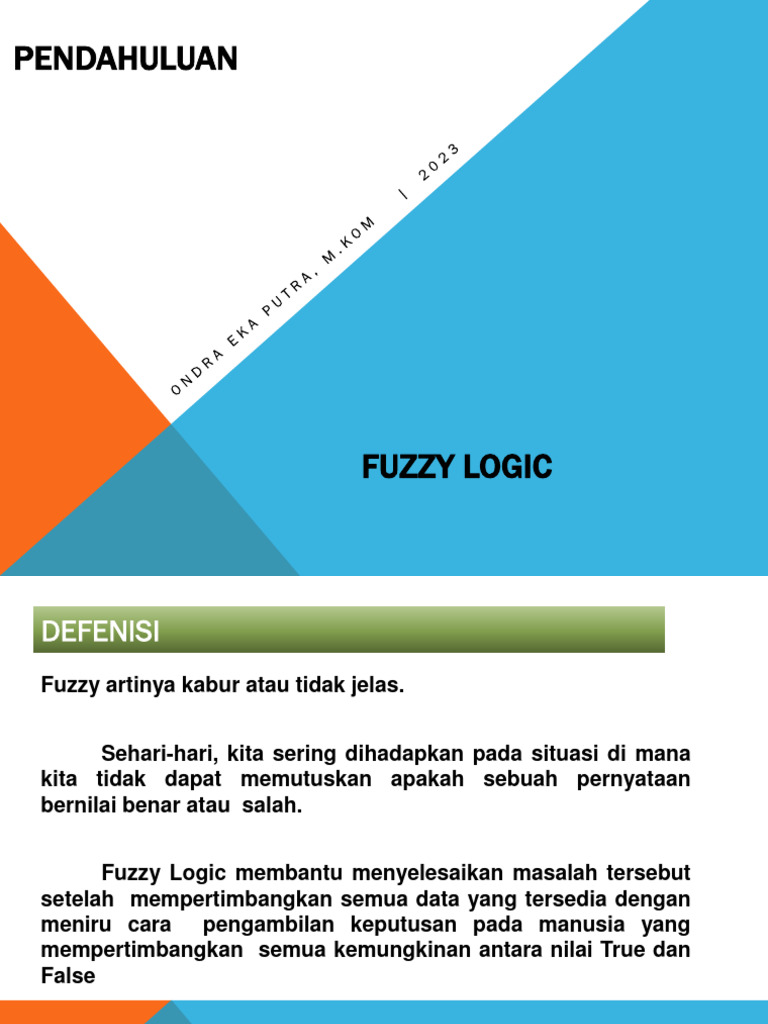 PENDAHULUAN

ONDRA EKA PUTRA, M.KOM | 2023

FUZZY LOGIC

DEFENISI

Fuzzy artinya kabur atau tidak jelas.

Sehari-hari, kita sering dihadapkan pada situasi di mana kita tidak dapat memutuskan apakah sebuah pernyataan bernilai benar atau salah.

Fuzzy Logic membantu menyelesaikan masalah tersebut setelah mempertimbangkan semua data yang tersedia dengan meniru cara pengambilan keputusan pada manusia yang mempertimbangkan semua kemungkinan antara nilai True dan False